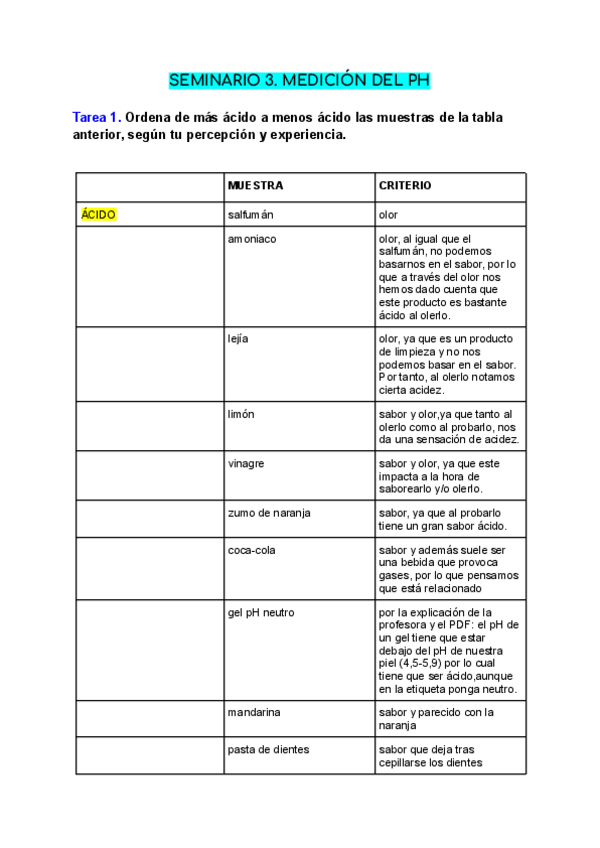 SEMINARIO 3. MEDICIÓN DEL PH

Tarea 1. Ordena de más ácido a menos ácido las muestras de la tabla anterior, según tu percepción y experiencia.

| | MUESTRA | CRITERIO |
|---|---|---|
| ÁCIDO | salfumán | olor |
| | amoniaco | olor, al igual que el salfumán, no podemos basarnos en el sabor, por lo que a través del olor nos hemos dado cuenta que este producto es bastante ácido al olerlo. |
| | lejía | olor, ya que es un producto de limpieza y no nos podemos basar en el sabor. Por tanto, al olerlo notamos cierta acidez. |
| | limón | sabor y olor,ya que tanto al olerlo como al probarlo, nos da una sensación de acidez. |
| | vinagre | sabor y olor, ya que este impacta a la hora de saborearlo y/o olerlo. |
| | zumo de naranja | sabor, ya que al probarlo tiene un gran sabor ácido. |
| | coca-cola | sabor y además suele ser una bebida que provoca gases, por lo que pensamos que está relacionado |
| | gel pH neutro | por la explicación de la profesora y el PDF: el pH de un gel tiene que estar debajo del pH de nuestra piel (4,5-5,9) por lo cual tiene que ser ácido,aunque en la etiqueta ponga neutro. |
| | mandarina | sabor y parecido con la naranja |
| | pasta de dientes | sabor que deja tras cepillarse los dientes |